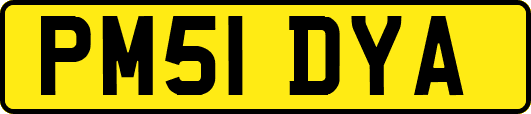 PM51 DYA